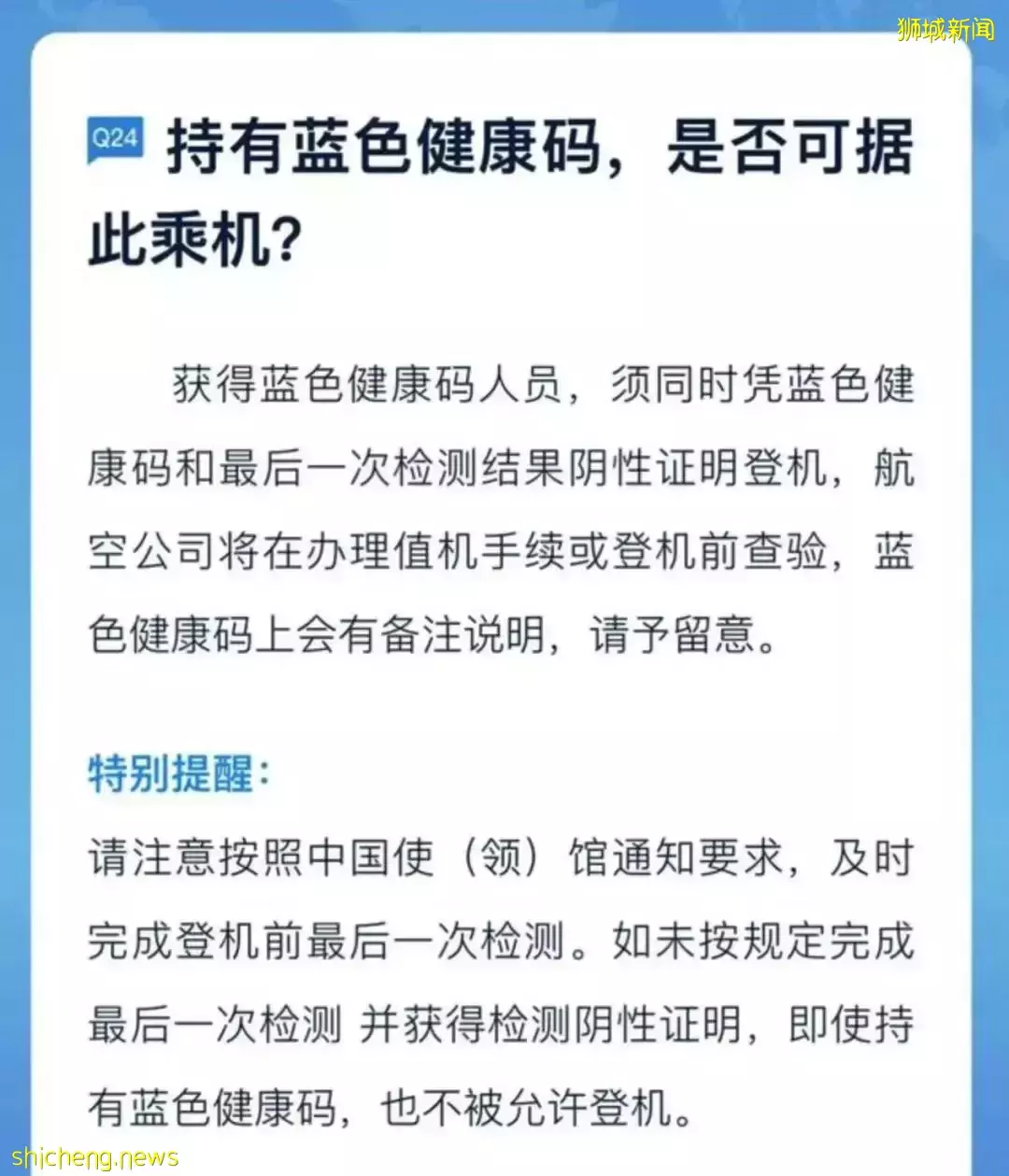 狮城新闻

Q24 持有蓝色健康码，是否可据此乘机？

获得蓝色健康码人员，须同时凭蓝色健康码和最后一次检测结果阴性证明登机，航空公司将在办理值机手续或登机前查验，蓝色健康码上会有备注说明，请予留意。

特别提醒：

请注意按照中国使（领）馆通知要求，及时完成登机前最后一次检测。如未按规定完成最后一次检测 并获得检测阴性证明，即使持有蓝色健康码，也不被允许登机。

shicheng.news